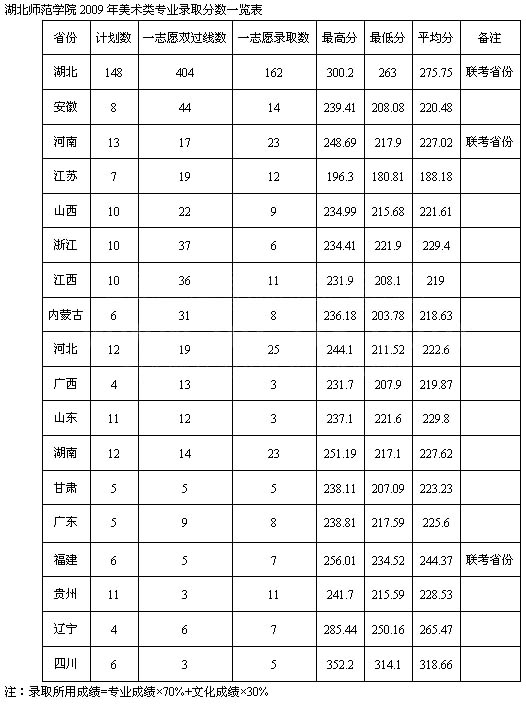 湖北师范学院 2009 年美术类专业录取分数一览表

| 省份 | 计划数 | 一志愿双过线数 | 一志愿录取数 | 最高分 | 最低分 | 平均分 | 备注 |
|---|---|---|---|---|---|---|---|
| 湖北 | 148 | 404 | 162 | 300.2 | 263 | 275.75 | 联考省份 |
| 安徽 | 8 | 44 | 14 | 239.41 | 208.08 | 220.48 | |
| 河南 | 13 | 17 | 23 | 248.69 | 217.9 | 227.02 | 联考省份 |
| 江苏 | 7 | 19 | 12 | 196.3 | 180.81 | 188.18 | |
| 山西 | 10 | 22 | 9 | 234.99 | 215.68 | 221.61 | |
| 浙江 | 10 | 37 | 6 | 234.41 | 221.9 | 229.4 | |
| 江西 | 10 | 36 | 11 | 231.9 | 208.1 | 219 | |
| 内蒙古 | 6 | 31 | 8 | 236.18 | 203.78 | 218.63 | |
| 河北 | 12 | 19 | 25 | 244.1 | 211.52 | 222.6 | |
| 广西 | 4 | 13 | 3 | 231.7 | 207.9 | 219.87 | |
| 山东 | 11 | 12 | 3 | 237.1 | 221.6 | 229.8 | |
| 湖南 | 12 | 14 | 23 | 251.19 | 217.1 | 227.62 | |
| 甘肃 | 5 | 5 | 5 | 238.11 | 207.09 | 223.23 | |
| 广东 | 5 | 9 | 8 | 238.81 | 217.59 | 225.6 | |
| 福建 | 6 | 5 | 7 | 256.01 | 234.52 | 244.37 | 联考省份 |
| 贵州 | 11 | 3 | 11 | 241.7 | 215.59 | 228.53 | |
| 辽宁 | 4 | 6 | 7 | 285.44 | 250.16 | 265.47 | |
| 四川 | 6 | 3 | 5 | 352.2 | 314.1 | 318.66 | |

注：录取所用成绩=专业成绩×70%+文化成绩×30%